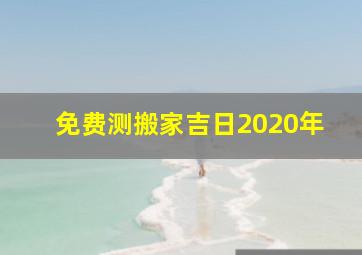 免费测搬家吉日2020年